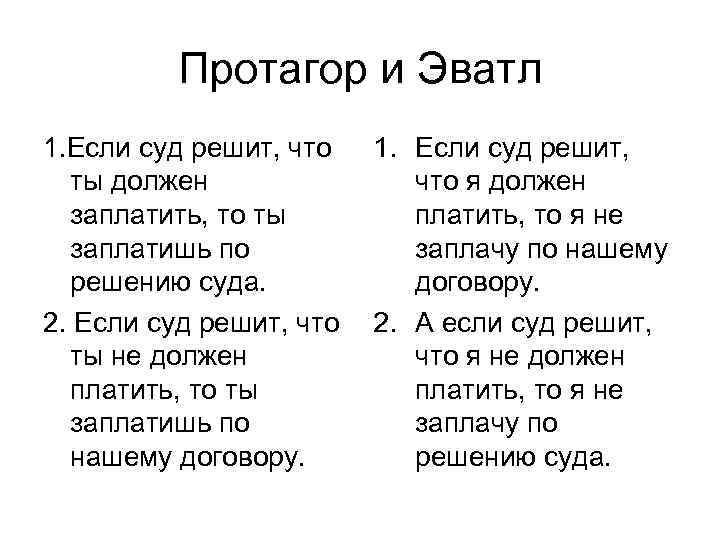 Протагор и Эватл

1.Если суд решит, что ты должен заплатить, то ты заплатишь по решению суда.

2. Если суд решит, что ты не должен платить, то ты заплатишь по нашему договору.

1. Если суд решит, что я должен платить, то я не заплачу по нашему договору.

2. А если суд решит, что я не должен платить, то я не заплачу по решению суда.